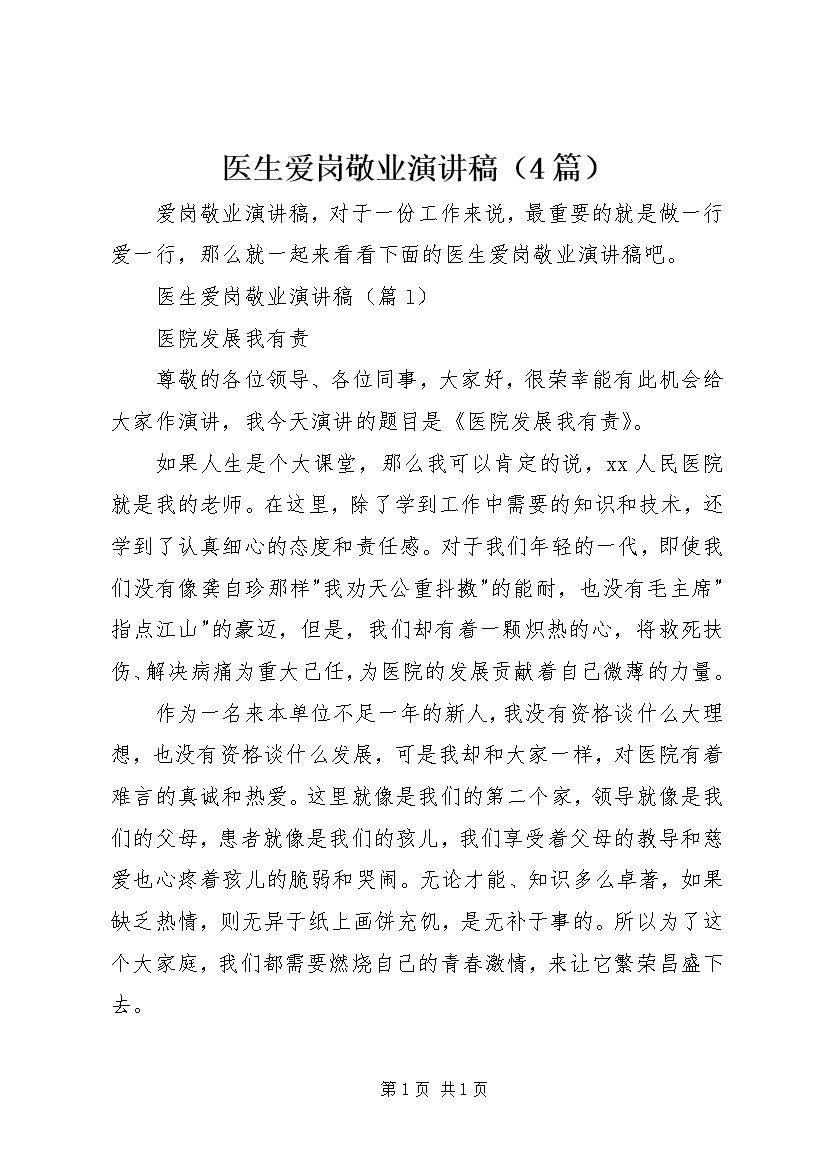 医生爱岗敬业演讲稿（4篇）

爱岗敬业演讲稿，对于一份工作来说，最重要的就是做一行爱一行，那么就一起来看看下面的医生爱岗敬业演讲稿吧。

医生爱岗敬业演讲稿（篇1）

医院发展我有责

尊敬的各位领导、各位同事，大家好，很荣幸能有此机会给大家作演讲，我今天演讲的题目是《医院发展我有责》。

如果人生是个大课堂，那么我可以肯定的说，xx人民医院就是我的老师。在这里，除了学到工作中需要的知识和技术，还学到了认真细心的态度和责任感。对于我们年轻的一代，即使我们没有像龚自珍那样"我劝天公重抖擞"的能耐，也没有毛主席"指点江山"的豪迈，但是，我们却有着一颗炽热的心，将救死扶伤、解决病痛为重大己任，为医院的发展贡献着自己微薄的力量。

作为一名来本单位不足一年的新人，我没有资格谈什么大理想，也没有资格谈什么发展，可是我却和大家一样，对医院有着难言的真诚和热爱。这里就像是我们的第二个家，领导就像是我们的父母，患者就像是我们的孩儿，我们享受着父母的教导和慈爱也心疼着孩儿的脆弱和哭闹。无论才能、知识多么卓著，如果缺乏热情，则无异于纸上画饼充饥，是无补于事的。所以为了这个大家庭，我们都需要燃烧自己的青春激情，来让它繁荣昌盛下去。

第1页 共1页